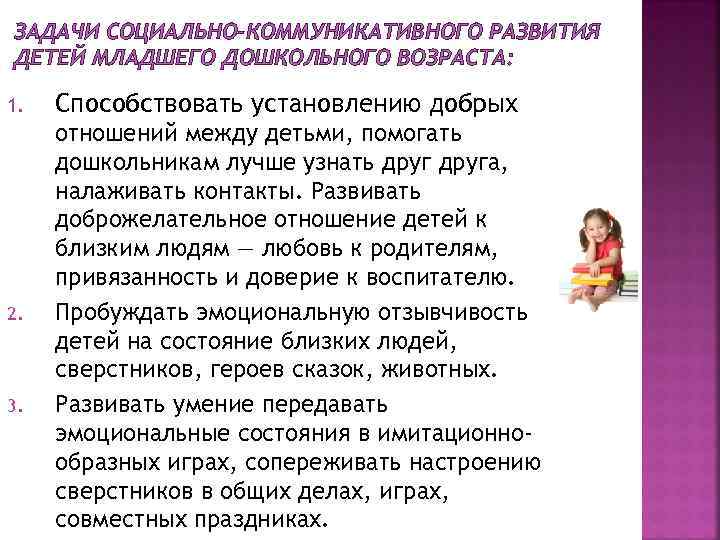 ЗАДАЧИ СОЦИАЛЬНО-КОММУНИКАТИВНОГО РАЗВИТИЯ ДЕТЕЙ МЛАДШЕГО ДОШКОЛЬНОГО ВОЗРАСТА:

1. Способствовать установлению добрых отношений между детьми, помогать дошкольникам лучше узнать друг друга, налаживать контакты. Развивать доброжелательное отношение детей к близким людям — любовь к родителям, привязанность и доверие к воспитателю.
2. Пробуждать эмоциональную отзывчивость детей на состояние близких людей, сверстников, героев сказок, животных.
3. Развивать умение передавать эмоциональные состояния в имитационно-образных играх, сопереживать настроению сверстников в общих делах, играх, совместных праздниках.